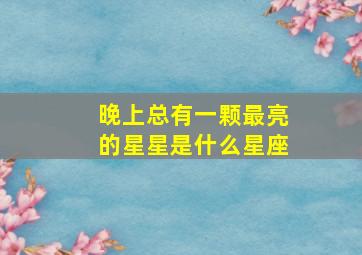 晚上总有一颗最亮的星星是什么星座